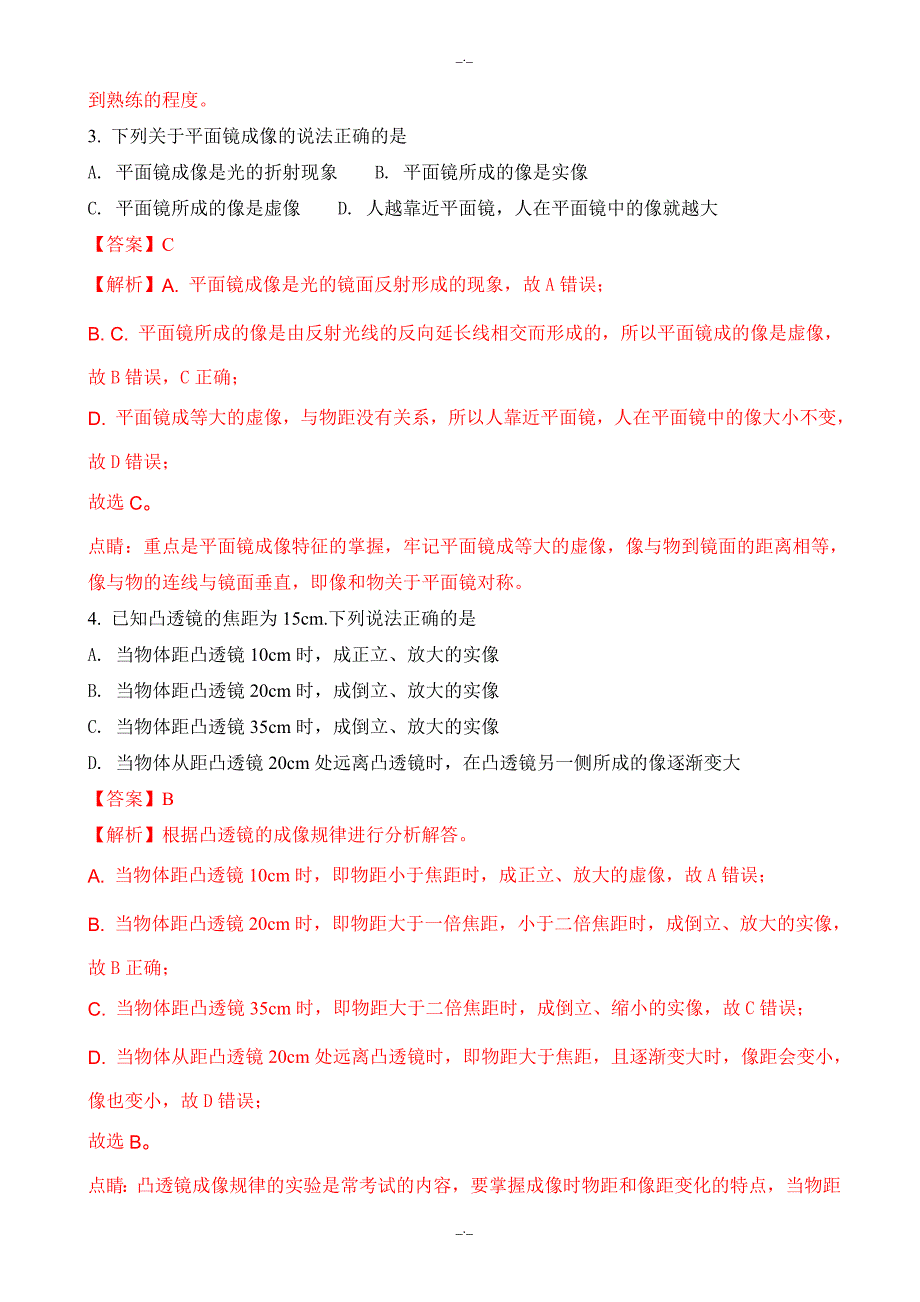 -.-

到熟练的程度。

3. 下列关于平面镜成像的说法正确的是

A. 平面镜成像是光的折射现象　　B. 平面镜所成的像是实像

C. 平面镜所成的像是虚像　　D. 人越靠近平面镜，人在平面镜中的像就越大

【答案】C

【解析】A. 平面镜成像是光的镜面反射形成的现象，故 A 错误；

B. C. 平面镜所成的像是由反射光线的反向延长线相交而形成的，所以平面镜成的像是虚像，故 B 错误，C 正确；

D. 平面镜成等大的虚像，与物距没有关系，所以人靠近平面镜，人在平面镜中的像大小不变，故 D 错误；

故选 C。

点睛：重点是平面镜成像特征的掌握，牢记平面镜成等大的虚像，像与物到镜面的距离相等，像与物的连线与镜面垂直，即像和物关于平面镜对称。

4. 已知凸透镜的焦距为 15cm.下列说法正确的是

A. 当物体距凸透镜 10cm 时，成正立、放大的实像

B. 当物体距凸透镜 20cm 时，成倒立、放大的实像

C. 当物体距凸透镜 35cm 时，成倒立、放大的实像

D. 当物体从距凸透镜 20cm 处远离凸透镜时，在凸透镜另一侧所成的像逐渐变大

【答案】B

【解析】根据凸透镜的成像规律进行分析解答。

A. 当物体距凸透镜 10cm 时，即物距小于焦距时，成正立、放大的虚像，故 A 错误；

B. 当物体距凸透镜 20cm 时，即物距大于一倍焦距，小于二倍焦距时，成倒立、放大的实像，故 B 正确；

C. 当物体距凸透镜 35cm 时，即物距大于二倍焦距时，成倒立、缩小的实像，故 C 错误；

D. 当物体从距凸透镜 20cm 处远离凸透镜时，即物距大于焦距，且逐渐变大时，像距会变小，像也变小，故 D 错误；

故选 B。

点睛: 凸透镜成像规律的实验是常考试的内容，要掌握成像时物距和像距变化的特点，当物距

-.-